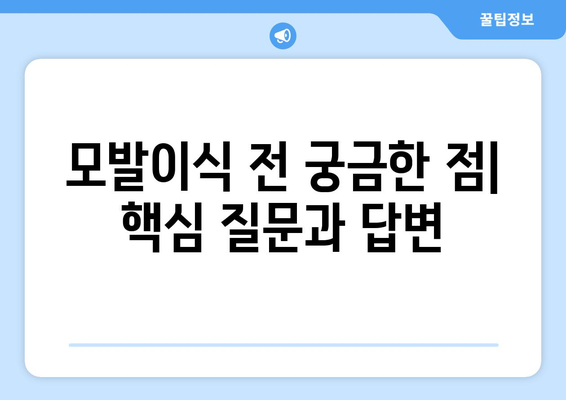 꿀팁정보

모발이식 전 궁금한 점| 핵심 질문과 답변